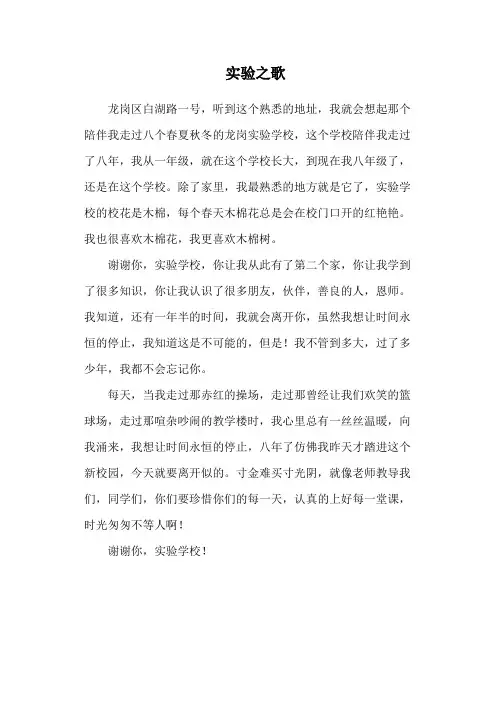 实验之歌

龙岗区白湖路一号，听到这个熟悉的地址，我就会想起那个陪伴我走过八个春夏秋冬的龙岗实验学校，这个学校陪伴我走过了八年，我从一年级，就在这个学校长大，到现在我八年级了，还是在这个学校。除了家里，我最熟悉的地方就是它了，实验学校的校花是木棉，每个春天木棉花总是会在校门口开的红艳艳。我也很喜欢木棉花，我更喜欢木棉树。

谢谢你，实验学校，你让我从此有了第二个家，你让我学到了很多知识，你让我认识了很多朋友，伙伴，善良的人，恩师。我知道，还有一年半的时间，我就会离开你，虽然我想让时间永恒的停止，我知道这是不可能的，但是！我不管到多大，过了多少年，我都不会忘记你。

每天，当我走过那赤红的操场，走过那曾经让我们欢笑的篮球场，走过那喧杂吵闹的教学楼时，我心里总有一丝丝温暖，向我涌来，我想让时间永恒的停止，八年了仿佛我昨天才踏进这个新校园，今天就要离开似的。寸金难买寸光阴，就像老师教导我们，同学们，你们要珍惜你们的每一天，认真的上好每一堂课，时光匆匆不等人啊！

谢谢你，实验学校！